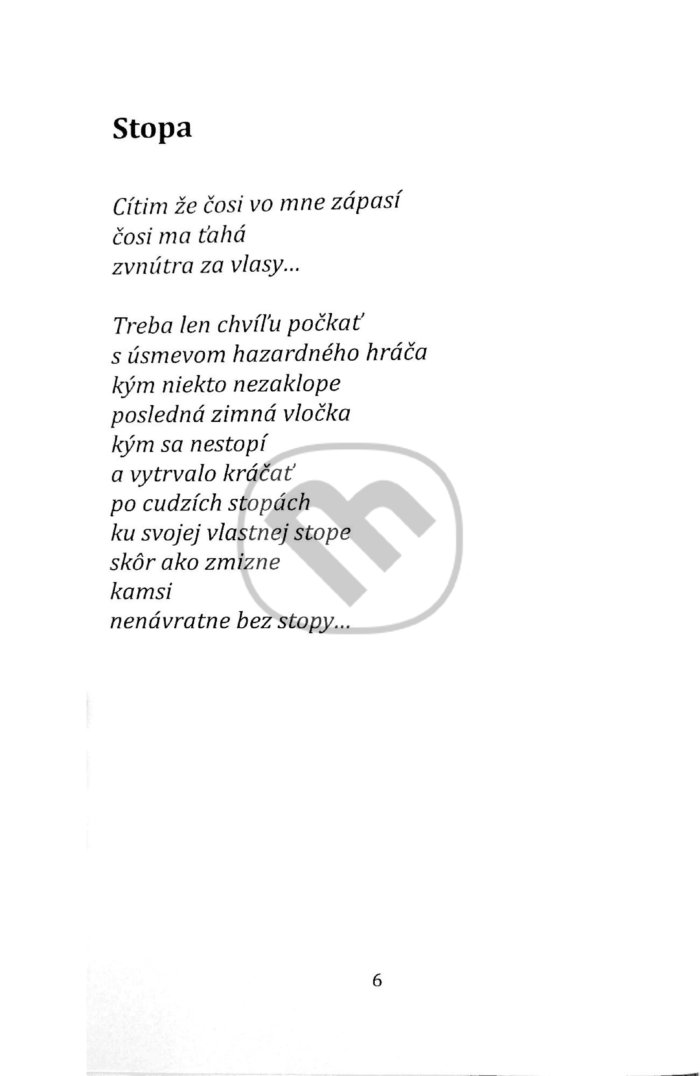 Stopa

Cítim že čosi vo mne zápasí
čosi ma ťahá
zvnútra za vlasy...

Treba len chvíľu počkať
s úsmevom hazardného hráča
kým niekto nezaklope
posledná zimná vločka
kým sa nestopí
a vytrvalo kráčať
po cudzích stopách
ku svojej vlastnej stope
skôr ako zmizne
kamsi
nenávratne bez stopy...

6